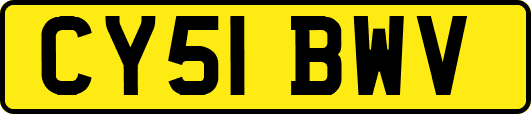 CY51 BWV